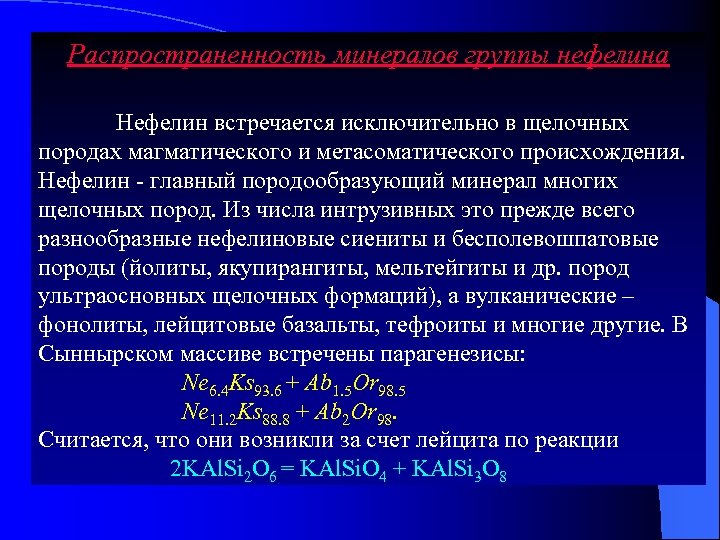 Распространенность минералов группы нефелина

Нефелин встречается исключительно в щелочных породах магматического и метасоматического происхождения. Нефелин - главный породообразующий минерал многих щелочных пород. Из числа интрузивных это прежде всего разнообразные нефелиновые сиениты и бесполевошпатовые породы (йолиты, якупирангиты, мельтейгиты и др. пород ультраосновных щелочных формаций), а вулканические – фонолиты, лейцитовые базальты, тефроиты и многие другие. В Сыннырском массиве встречены парагенезисы:

$Ne_{6.4}Ks_{93.6} + Ab_{1.5}Or_{98.5}$

$Ne_{11.2}Ks_{88.8} + Ab_{2}Or_{98}$.

Считается, что они возникли за счет лейцита по реакции

$2KAlSi_2O_6 = KAlSiO_4 + KAlSi_3O_8$